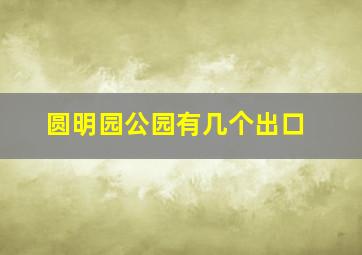 圆明园公园有几个出口